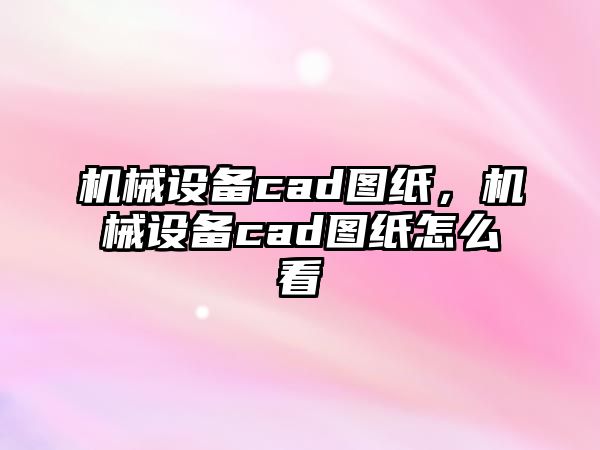 机械设备cad图纸，机械设备cad图纸怎么看